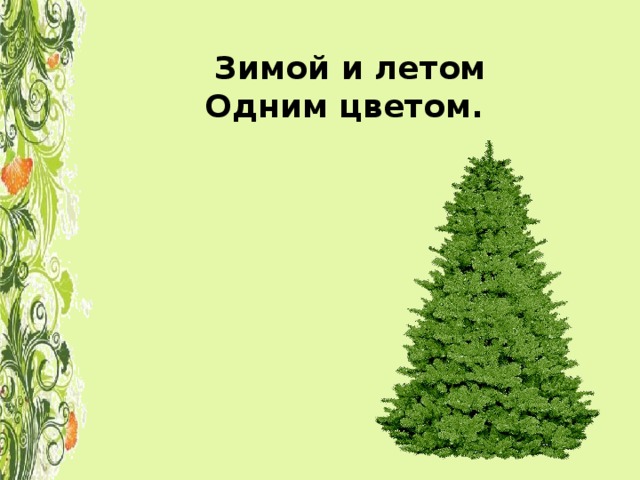 Зимой и летом
Одним цветом.